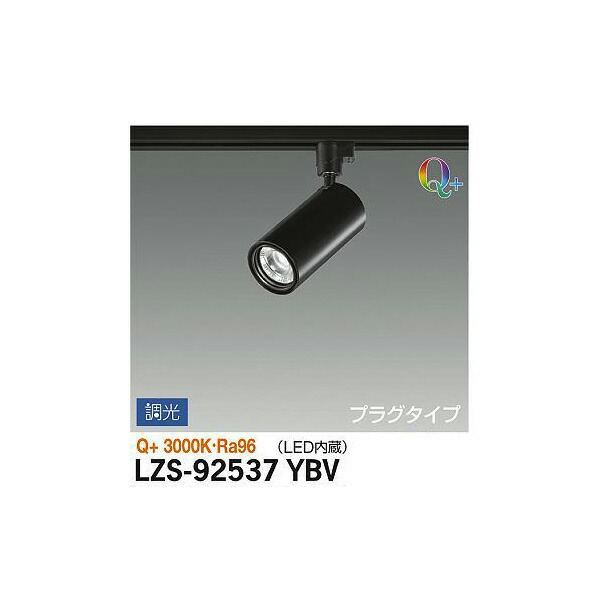 Q+

調光

プラグタイプ

Q+ 3000K·Ra96 （LED内蔵）

LZS-92537 YBV